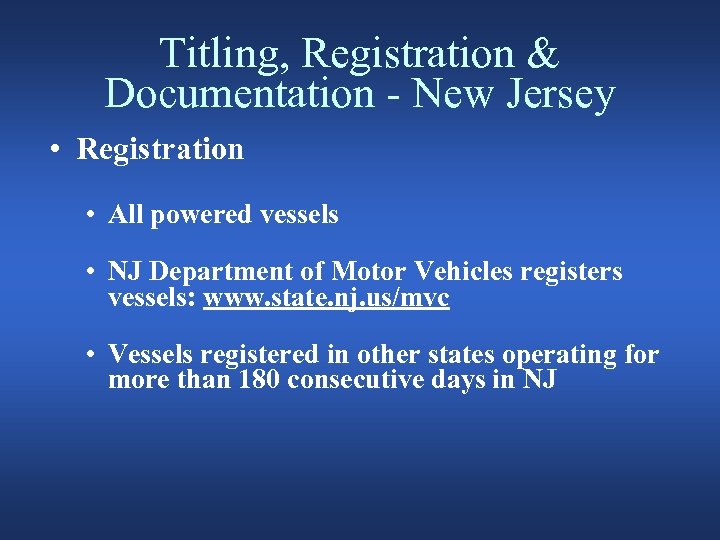 Titling, Registration & Documentation - New Jersey

• Registration

• All powered vessels

• NJ Department of Motor Vehicles registers vessels: www.state.nj.us/mvc

• Vessels registered in other states operating for more than 180 consecutive days in NJ